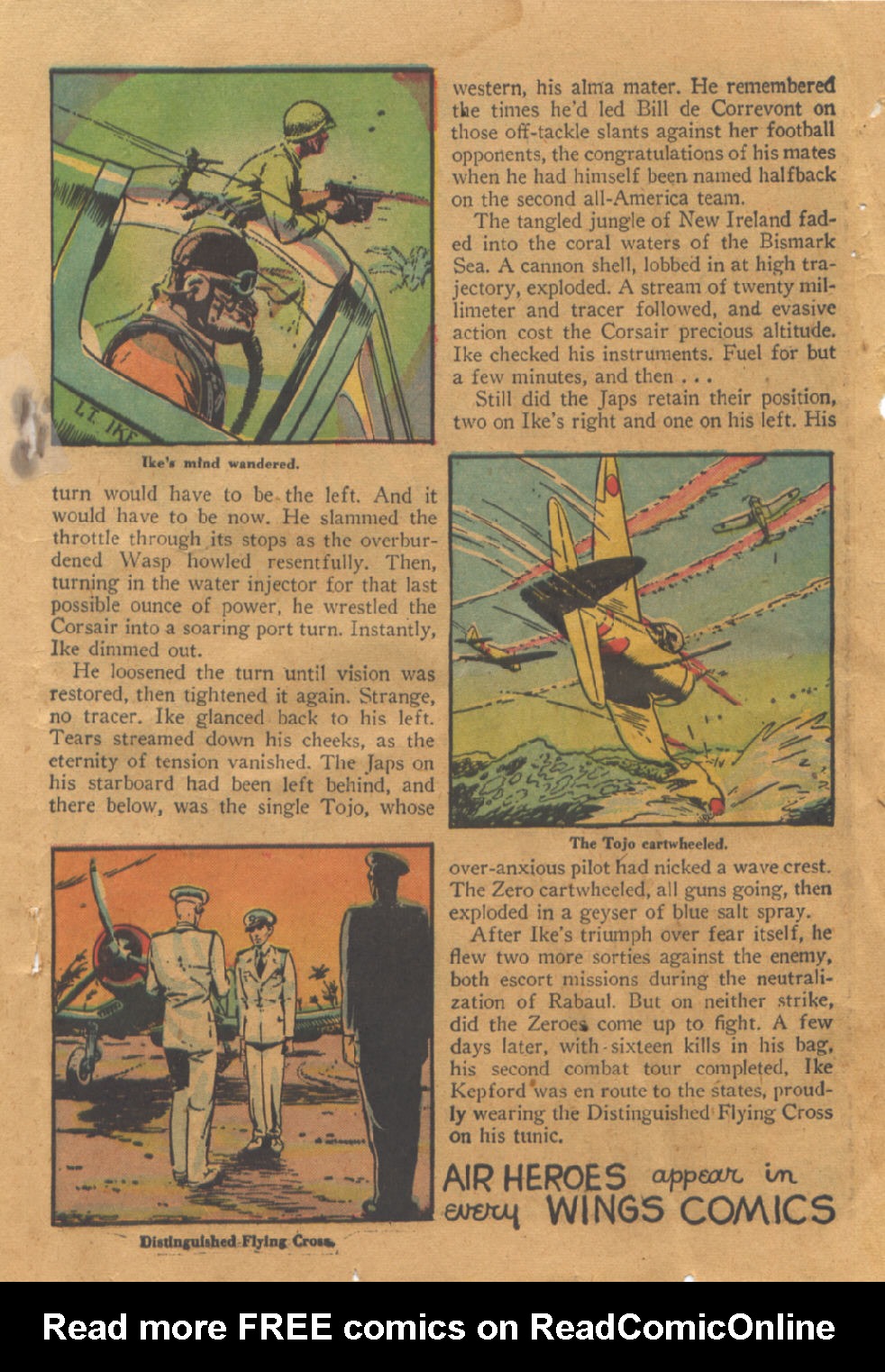 LT. IKE

Ike's mind wandered.

western, his alma mater. He remembered the times he'd led Bill de Correvont on those off-tackle slants against her football opponents, the congratulations of his mates when he had himself been named halfback on the second all-America team.

The tangled jungle of New Ireland faded into the coral waters of the Bismark Sea. A cannon shell, lobbed in at high trajectory, exploded. A stream of twenty millimeter and tracer followed, and evasive action cost the Corsair precious altitude. Ike checked his instruments. Fuel for but a few minutes, and then . . .

Still did the Japs retain their position, two on Ike's right and one on his left. His turn would have to be the left. And it would have to be now. He slammed the throttle through its stops as the overburdened Wasp howled resentfully. Then, turning in the water injector for that last possible ounce of power, he wrestled the Corsair into a soaring port turn. Instantly, Ike dimmed out.

He loosened the turn until vision was restored, then tightened it again. Strange, no tracer. Ike glanced back to his left. Tears streamed down his cheeks, as the eternity of tension vanished. The Japs on his starboard had been left behind, and there below, was the single Tojo, whose

The Tojo cartwheeled.

over-anxious pilot had nicked a wave crest. The Zero cartwheeled, all guns going, then exploded in a geyser of blue salt spray.

After Ike's triumph over fear itself, he flew two more sorties against the enemy, both escort missions during the neutralization of Rabaul. But on neither strike, did the Zeroes come up to fight. A few days later, with sixteen kills in his bag, his second combat tour completed, Ike Kepford was en route to the states, proudly wearing the Distinguished Flying Cross on his tunic.

Distinguished Flying Cross.

AIR HEROES appear in every WINGS COMICS

Read more FREE comics on ReadComicOnline